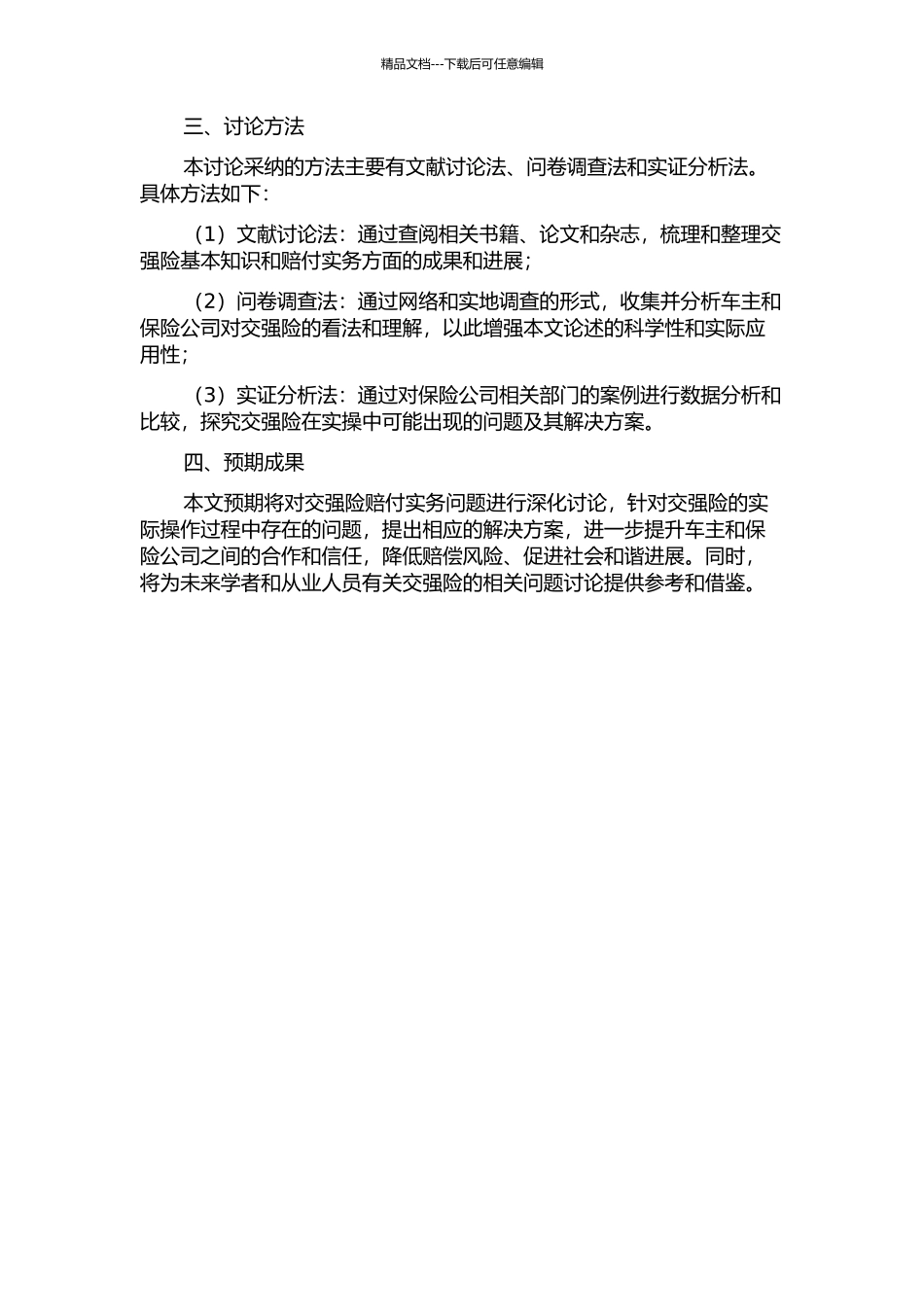 精品文档---下载后可任意编辑

三、讨论方法

本讨论采纳的方法主要有文献讨论法、问卷调查法和实证分析法。具体方法如下：

（1）文献讨论法：通过查阅相关书籍、论文和杂志，梳理和整理交强险基本知识和赔付实务方面的成果和进展；

（2）问卷调查法：通过网络和实地调查的形式，收集并分析车主和保险公司对交强险的看法和理解，以此增强本文论述的科学性和实际应用性；

（3）实证分析法：通过对保险公司相关部门的案例进行数据分析和比较，探究交强险在实操中可能出现的问题及其解决方案。

四、预期成果

本文预期将对交强险赔付实务问题进行深化讨论，针对交强险的实际操作过程中存在的问题，提出相应的解决方案，进一步提升车主和保险公司之间的合作和信任，降低赔偿风险、促进社会和谐进展。同时，将为未来学者和从业人员有关交强险的相关问题讨论提供参考和借鉴。